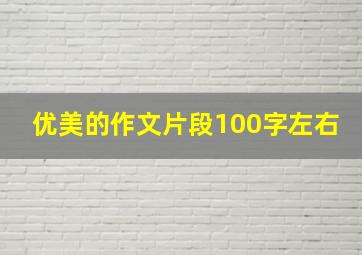 优美的作文片段100字左右